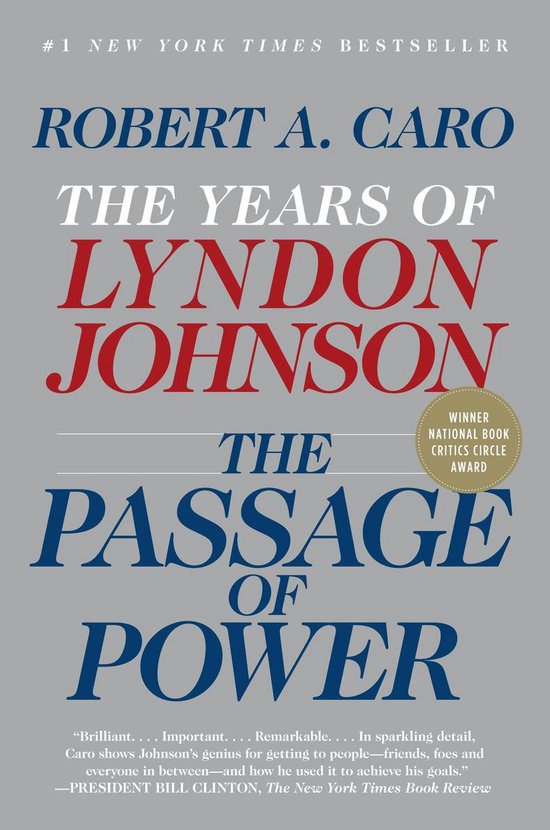 #1 NEW YORK TIMES BESTSELLER

ROBERT A. CARO

THE YEARS OF
LYNDON
JOHNSON

WINNER
NATIONAL BOOK
CRITICS CIRCLE
AWARD

THE
PASSAGE
OF
POWER

"Brilliant. . . . Important. . . . Remarkable. . . . In sparkling detail, Caro shows Johnson's genius for getting to people—friends, foes and everyone in between—and how he used it to achieve his goals."
—PRESIDENT BILL CLINTON, The New York Times Book Review